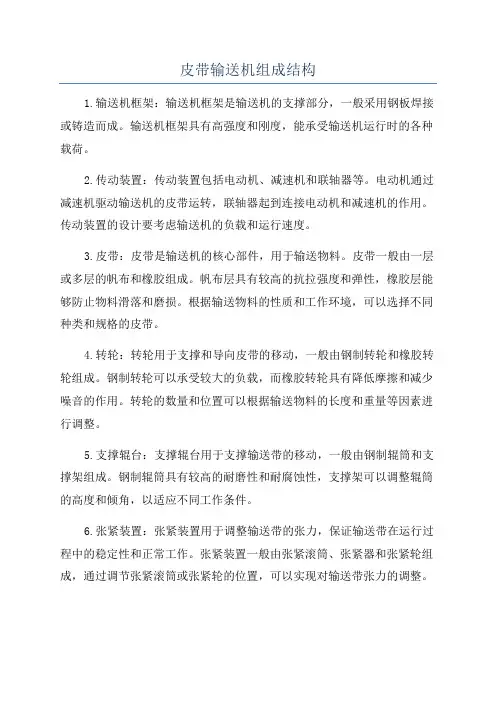 皮带输送机组成结构

1.输送机框架：输送机框架是输送机的支撑部分，一般采用钢板焊接或铸造而成。输送机框架具有高强度和刚度，能承受输送机运行时的各种载荷。

2.传动装置：传动装置包括电动机、减速机和联轴器等。电动机通过减速机驱动输送机的皮带运转，联轴器起到连接电动机和减速机的作用。传动装置的设计要考虑输送机的负载和运行速度。

3.皮带：皮带是输送机的核心部件，用于输送物料。皮带一般由一层或多层的帆布和橡胶组成。帆布层具有较高的抗拉强度和弹性，橡胶层能够防止物料滑落和磨损。根据输送物料的性质和工作环境，可以选择不同种类和规格的皮带。

4.转轮：转轮用于支撑和导向皮带的移动，一般由钢制转轮和橡胶转轮组成。钢制转轮可以承受较大的负载，而橡胶转轮具有降低摩擦和减少噪音的作用。转轮的数量和位置可以根据输送物料的长度和重量等因素进行调整。

5.支撑辊台：支撑辊台用于支撑输送带的移动，一般由钢制辊筒和支撑架组成。钢制辊筒具有较高的耐磨性和耐腐蚀性，支撑架可以调整辊筒的高度和倾角，以适应不同工作条件。

6.张紧装置：张紧装置用于调整输送带的张力，保证输送带在运行过程中的稳定性和正常工作。张紧装置一般由张紧滚筒、张紧器和张紧轮组成，通过调节张紧滚筒或张紧轮的位置，可以实现对输送带张力的调整。